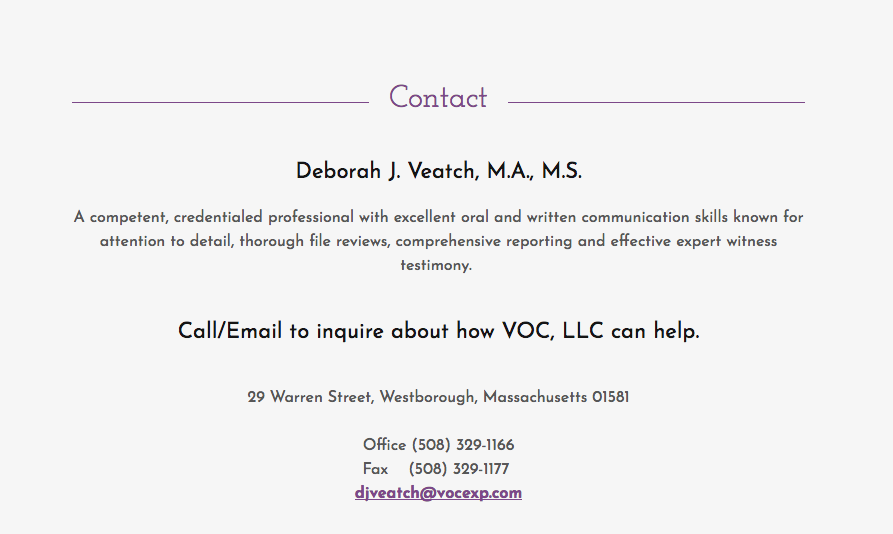 Contact

Deborah J. Veatch, M.A., M.S.

A competent, credentialed professional with excellent oral and written communication skills known for attention to detail, thorough file reviews, comprehensive reporting and effective expert witness testimony.

Call/Email to inquire about how VOC, LLC can help.

29 Warren Street, Westborough, Massachusetts 01581

Office (508) 329-1166
Fax (508) 329-1177
djveatch@vocexp.com